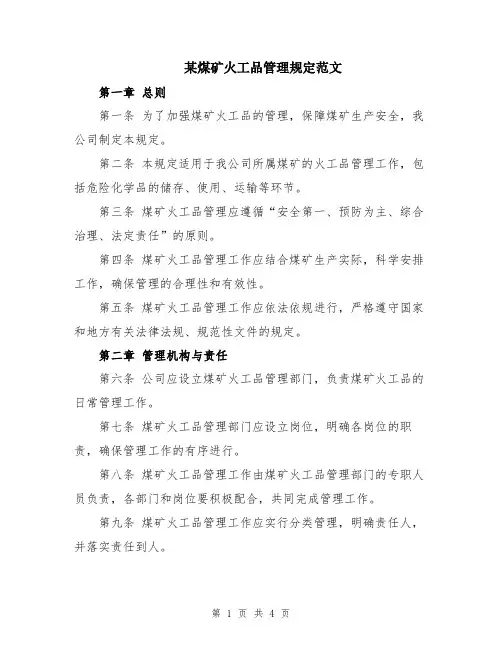 某煤矿火工品管理规定范文

第一章 总则

第一条 为了加强煤矿火工品的管理，保障煤矿生产安全，我公司制定本规定。

第二条 本规定适用于我公司所属煤矿的火工品管理工作，包括危险化学品的储存、使用、运输等环节。

第三条 煤矿火工品管理应遵循“安全第一、预防为主、综合治理、法定责任”的原则。

第四条 煤矿火工品管理工作应结合煤矿生产实际，科学安排工作，确保管理的合理性和有效性。

第五条 煤矿火工品管理工作应依法依规进行，严格遵守国家和地方有关法律法规、规范性文件的规定。

第二章 管理机构与责任

第六条 公司应设立煤矿火工品管理部门，负责煤矿火工品的日常管理工作。

第七条 煤矿火工品管理部门应设立岗位，明确各岗位的职责，确保管理工作的有序进行。

第八条 煤矿火工品管理工作由煤矿火工品管理部门的专职人员负责，各部门和岗位要积极配合，共同完成管理工作。

第九条 煤矿火工品管理工作应实行分类管理，明确责任人，并落实责任到人。

第 1 页 共 4 页